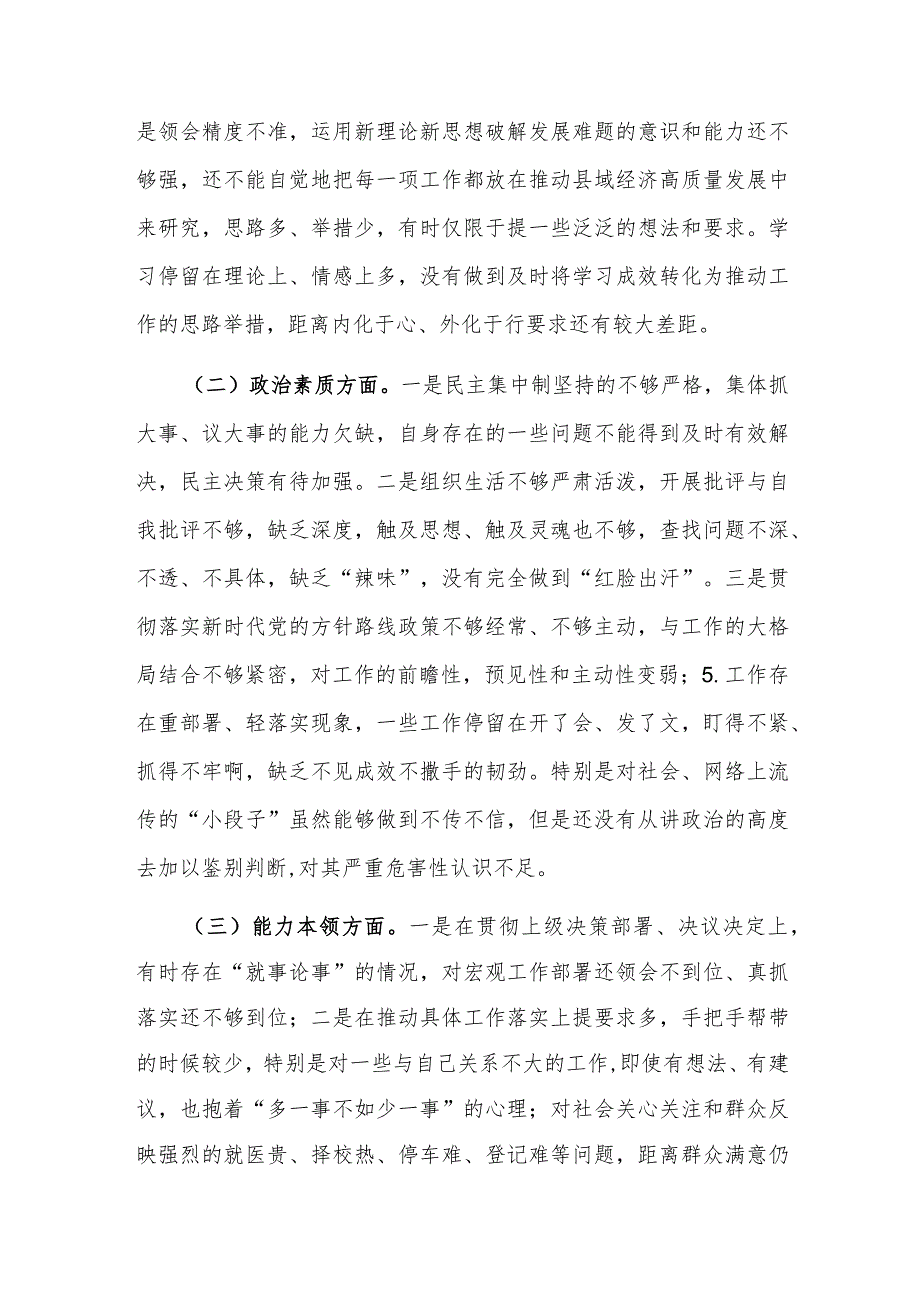 是领会精度不准，运用新理论新思想破解发展难题的意识和能力还不够强，还不能自觉地把每一项工作都放在推动县域经济高质量发展中来研究，思路多、举措少，有时仅限于提一些泛泛的想法和要求。学习停留在理论上、情感上多，没有做到及时将学习成效转化为推动工作的思路举措，距离内化于心、外化于行要求还有较大差距。

（二）政治素质方面。一是民主集中制坚持的不够严格，集体抓大事、议大事的能力欠缺，自身存在的一些问题不能得到及时有效解决，民主决策有待加强。二是组织生活不够严肃活泼，开展批评与自我批评不够，缺乏深度，触及思想、触及灵魂也不够，查找问题不深、不透、不具体，缺乏“辣味”，没有完全做到“红脸出汗”。三是贯彻落实新时代党的方针路线政策不够经常、不够主动，与工作的大格局结合不够紧密，对工作的前瞻性，预见性和主动性变弱；5.工作存在重部署、轻落实现象，一些工作停留在开了会、发了文，盯得不紧、抓得不牢啊，缺乏不见成效不撒手的韧劲。特别是对社会、网络上流传的“小段子”虽然能够做到不传不信，但是还没有从讲政治的高度去加以鉴别判断,对其严重危害性认识不足。

（三）能力本领方面。一是在贯彻上级决策部署、决议决定上，有时存在“就事论事”的情况，对宏观工作部署还领会不到位、真抓落实还不够到位；二是在推动具体工作落实上提要求多，手把手帮带的时候较少，特别是对一些与自己关系不大的工作,即使有想法、有建议，也抱着“多一事不如少一事”的心理；对社会关心关注和群众反映强烈的就医贵、择校热、停车难、登记难等问题，距离群众满意仍